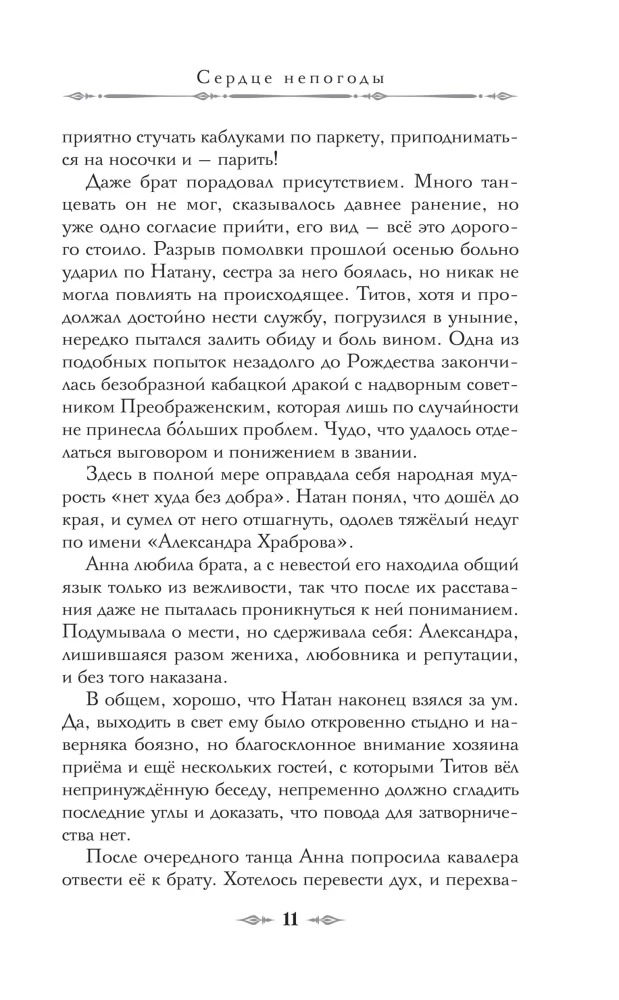 Сердце непогоды

приятно стучать каблуками по паркету, приподниматься на носочки и — парить!

Даже брат порадовал присутствием. Много танцевать он не мог, сказывалось давнее ранение, но уже одно согласие прийти, его вид — всё это дорогого стоило. Разрыв помолвки прошлой осенью больно ударил по Натану, сестра за него боялась, но никак не могла повлиять на происходящее. Титов, хотя и продолжал достойно нести службу, погрузился в уныние, нередко пытался залить обиду и боль вином. Одна из подобных попыток незадолго до Рождества закончилась безобразной кабацкой дракой с надворным советником Преображенским, которая лишь по случайности не принесла бо́льших проблем. Чудо, что удалось отделаться выговором и понижением в звании.

Здесь в полной мере оправдала себя народная мудрость «нет худа без добра». Натан понял, что дошёл до края, и сумел от него отшагнуть, одолев тяжёлый недуг по имени «Александра Храброва».

Анна любила брата, а с невестой его находила общий язык только из вежливости, так что после их расставания даже не пыталась проникнуться к ней пониманием. Подумывала о мести, но сдерживала себя: Александра, лишившаяся разом жениха, любовника и репутации, и без того наказана.

В общем, хорошо, что Натан наконец взялся за ум. Да, выходить в свет ему было откровенно стыдно и наверняка боязно, но благосклонное внимание хозяина приёма и ещё нескольких гостей, с которыми Титов вёл непринуждённую беседу, непременно должно сгладить последние углы и доказать, что повода для затворничества нет.

После очередного танца Анна попросила кавалера отвести её к брату. Хотелось перевести дух, и перехва-

11